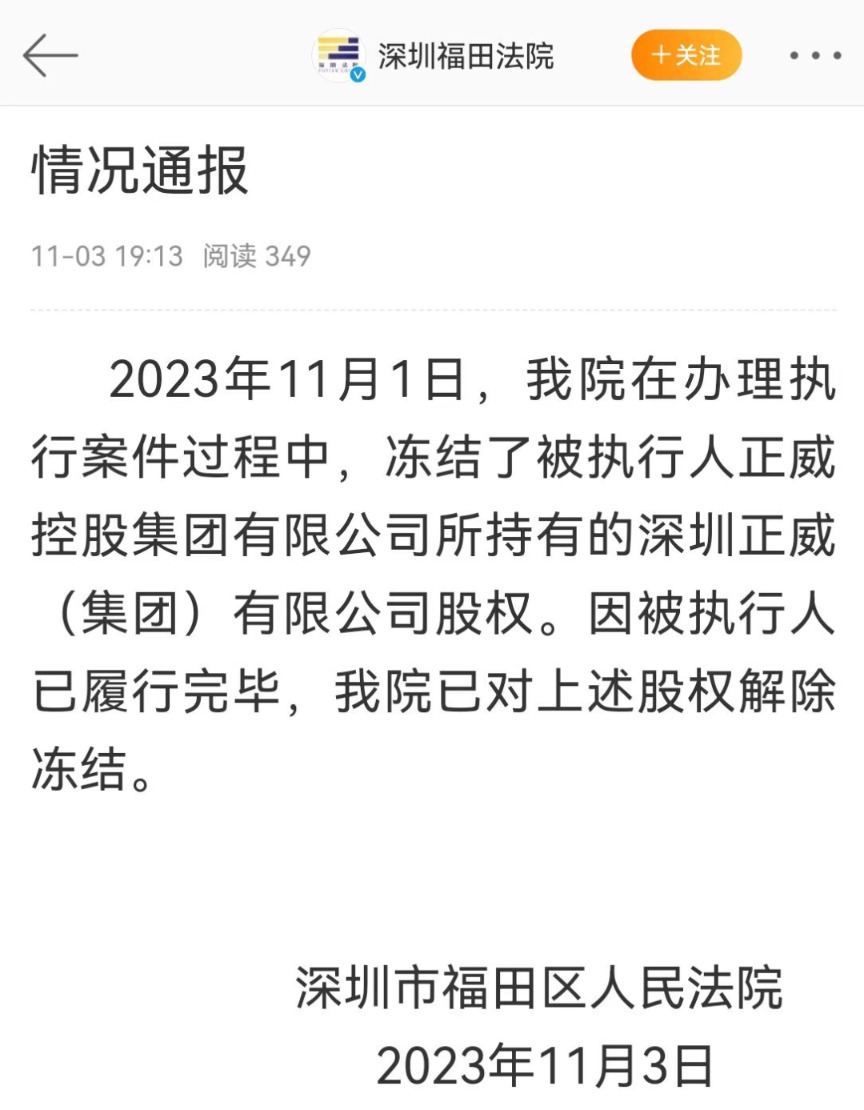 深圳福田法院

+关注

情况通报

11-03 19:13 阅读 349

2023年11月1日，我院在办理执行案件过程中，冻结了被执行人正威控股集团有限公司所持有的深圳正威（集团）有限公司股权。因被执行人已履行完毕，我院已对上述股权解除冻结。

深圳市福田区人民法院
2023年11月3日